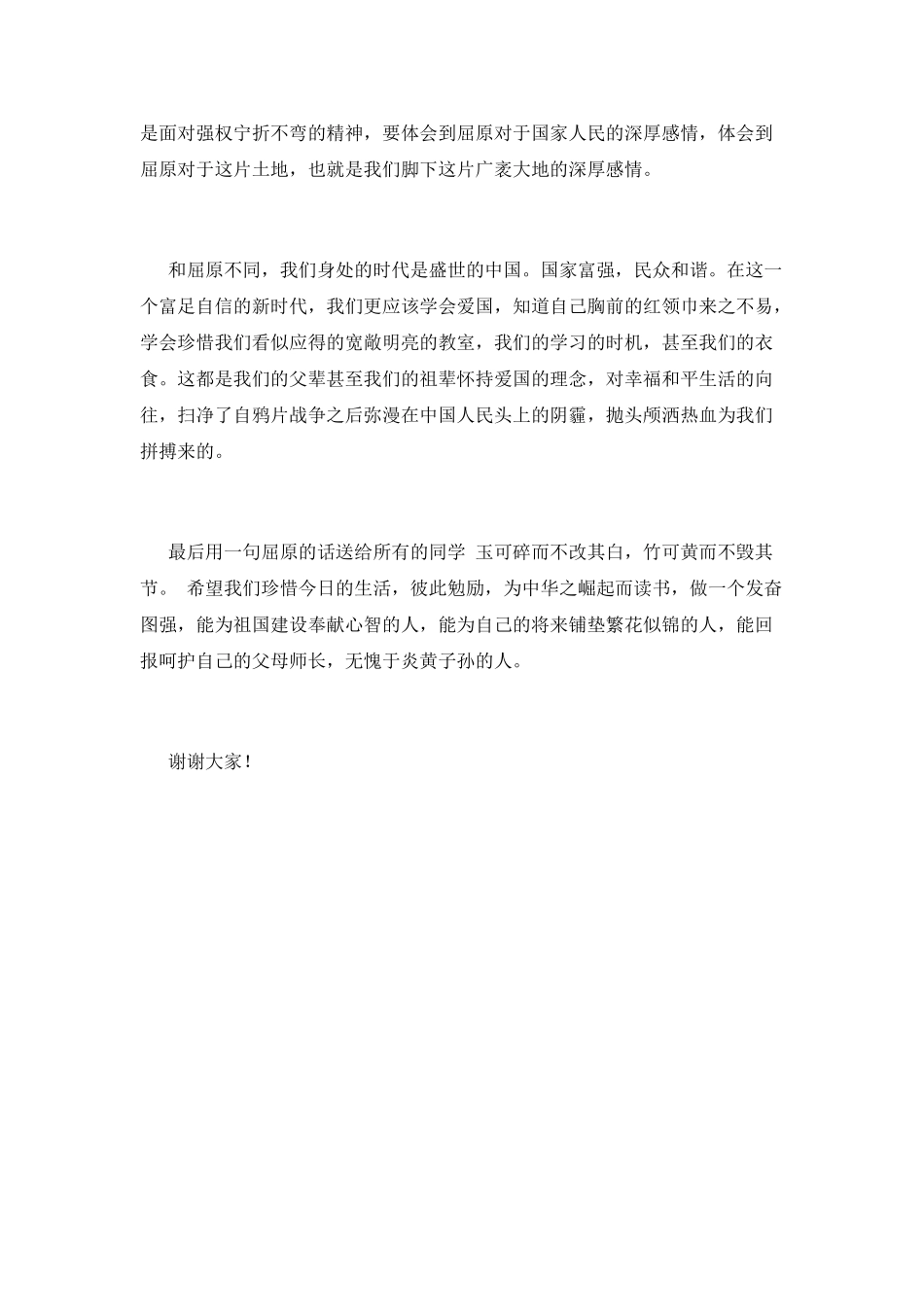 是面对强权宁折不弯的精神，要体会到屈原对于国家人民的深厚感情，体会到屈原对于这片土地，也就是我们脚下这片广袤大地的深厚感情。

和屈原不同，我们身处的时代是盛世的中国。国家富强，民众和谐。在这一个富足自信的新时代，我们更应该学会爱国，知道自己胸前的红领巾来之不易，学会珍惜我们看似应得的宽敞明亮的教室，我们的学习的时机，甚至我们的衣食。这都是我们的父辈甚至我们的祖辈怀持爱国的理念，对幸福和平生活的向往，扫净了自鸦片战争之后弥漫在中国人民头上的阴霾，抛头颅洒热血为我们拼搏来的。

最后用一句屈原的话送给所有的同学 玉可碎而不改其白，竹可黄而不毁其节。 希望我们珍惜今日的生活，彼此勉励，为中华之崛起而读书，做一个发奋图强，能为祖国建设奉献心智的人，能为自己的将来铺垫繁花似锦的人，能回报呵护自己的父母师长，无愧于炎黄子孙的人。

谢谢大家！